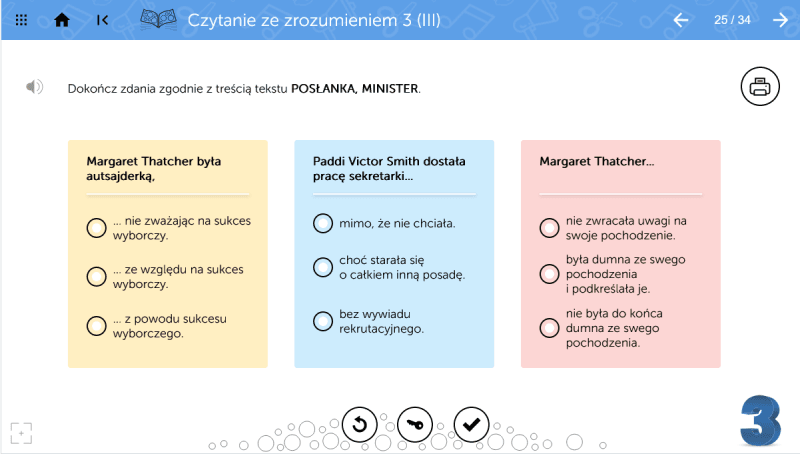 Czytanie ze zrozumieniem 3 (III)

25 / 34

Dokończ zdania zgodnie z treścią tekstu **POSŁANKA, MINISTER**.

**Margaret Thatcher była autsajderką,**

... nie zważając na sukces wyborczy.

... ze względu na sukces wyborczy.

... z powodu sukcesu wyborczego.

**Paddi Victor Smith dostała pracę sekretarki...**

mimo, że nie chciała.

choć starała się o całkiem inną posadę.

bez wywiadu rekrutacyjnego.

**Margaret Thatcher...**

nie zwracała uwagi na swoje pochodzenie.

była dumna ze swego pochodzenia i podkreślała je.

nie była do końca dumna ze swego pochodzenia.

3